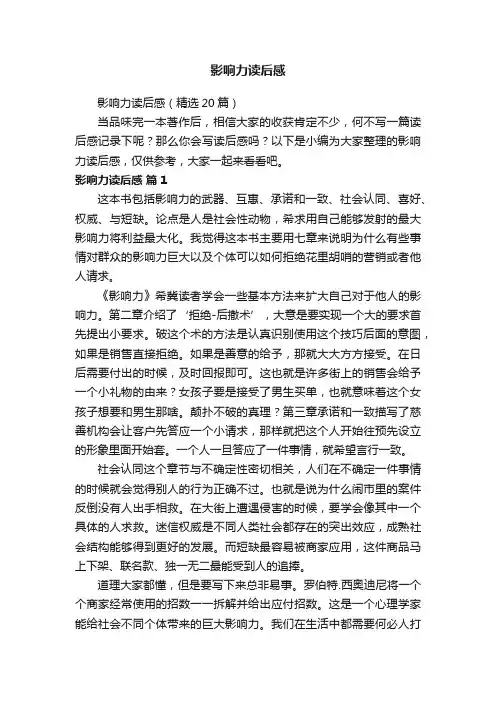 影响力读后感

影响力读后感（精选 20 篇）

当品味完一本著作后，相信大家的收获肯定不少，何不写一篇读后感记录下呢？那么你会写读后感吗？以下是小编为大家整理的影响力读后感，仅供参考，大家一起来看看吧。

影响力读后感 篇 1

这本书包括影响力的武器、互惠、承诺和一致、社会认同、喜好、权威、与短缺。论点是人是社会性动物，希求用自己能够发射的最大影响力将利益最大化。我觉得这本书主要用七章来说明为什么有些事情对群众的影响力巨大以及个体可以如何拒绝花里胡哨的营销或者他人请求。

《影响力》希冀读者学会一些基本方法来扩大自己对于他人的影响力。第二章介绍了‘拒绝-后撤术’，大意是要实现一个大的要求首先提出小要求。破这个术的方法是认真识别使用这个技巧后面的意图，如果是销售直接拒绝。如果是善意的给予，那就大大方方接受。在日后需要付出的时候，及时回报即可。这也就是许多街上的销售会给予一个小礼物的由来？女孩子要是接受了男生买单，也就意味着这个女孩子想要和男生那啥。颠扑不破的真理？第三章承诺和一致描写了慈善机构会让客户先答应一个小请求，那样就把这个人开始往预先设立的形象里面开始套。一个人一旦答应了一件事情，就希望言行一致。

社会认同这个章节与不确定性密切相关，人们在不确定一件事情的时候就会觉得别人的行为正确不过。也就是说为什么闹市里的案件反倒没有人出手相救。在大街上遭遇侵害的时候，要学会像其中一个具体的人求救。迷信权威是不同人类社会都存在的突出效应，成熟社会结构能够得到更好的发展。而短缺最容易被商家应用，这件商品马上下架、联名款、独一无二最能受到人的追捧。

道理大家都懂，但是要写下来总非易事。罗伯特.西奥迪尼将一个个商家经常使用的招数一一拆解并给出应付招数。这是一个心理学家能给社会不同个体带来的巨大影响力。我们在生活中都需要何必人打